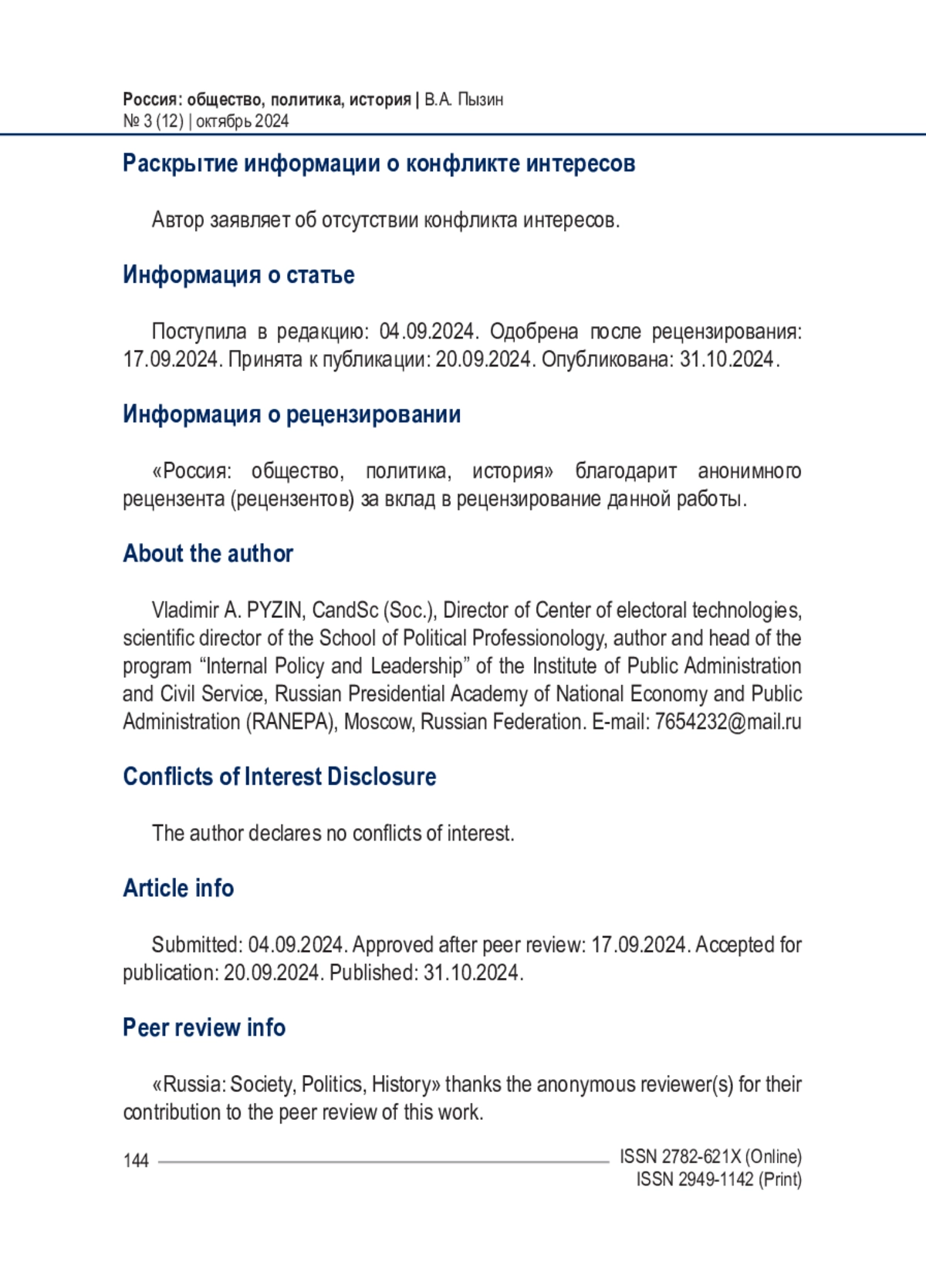 Россия: общество, политика, история | В.А. Пызин
№ 3 (12) | октябрь 2024

Раскрытие информации о конфликте интересов

Автор заявляет об отсутствии конфликта интересов.

Информация о статье

Поступила в редакцию: 04.09.2024. Одобрена после рецензирования: 17.09.2024. Принята к публикации: 20.09.2024. Опубликована: 31.10.2024.

Информация о рецензировании

«Россия: общество, политика, история» благодарит анонимного рецензента (рецензентов) за вклад в рецензирование данной работы.

About the author

Vladimir A. PYZIN, CandSc (Soc.), Director of Center of electoral technologies, scientific director of the School of Political Professionology, author and head of the program “Internal Policy and Leadership” of the Institute of Public Administration and Civil Service, Russian Presidential Academy of National Economy and Public Administration (RANEPA), Moscow, Russian Federation. E-mail: 7654232@mail.ru

Conflicts of Interest Disclosure

The author declares no conflicts of interest.

Article info

Submitted: 04.09.2024. Approved after peer review: 17.09.2024. Accepted for publication: 20.09.2024. Published: 31.10.2024.

Peer review info

«Russia: Society, Politics, History» thanks the anonymous reviewer(s) for their contribution to the peer review of this work.

144

ISSN 2782-621X (Online)
ISSN 2949-1142 (Print)